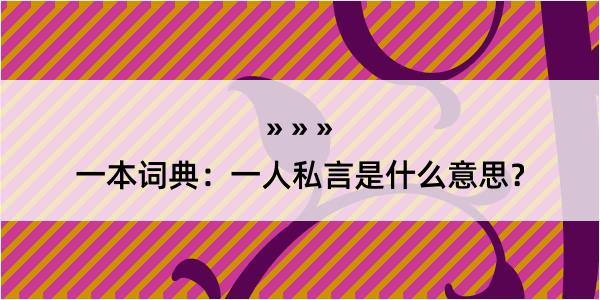 » » »

一本词典：一人私言是什么意思？